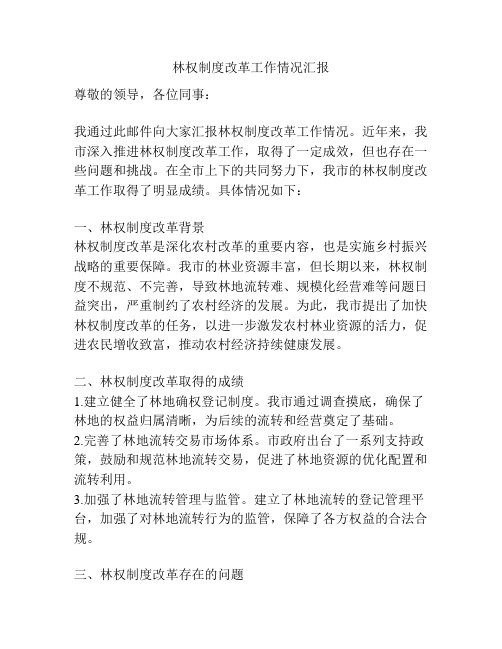 林权制度改革工作情况汇报

尊敬的领导，各位同事：

我通过此邮件向大家汇报林权制度改革工作情况。近年来，我市深入推进林权制度改革工作，取得了一定成效，但也存在一些问题和挑战。在全市上下的共同努力下，我市的林权制度改革工作取得了明显成绩。具体情况如下：

一、林权制度改革背景
林权制度改革是深化农村改革的重要内容，也是实施乡村振兴战略的重要保障。我市的林业资源丰富，但长期以来，林权制度不规范、不完善，导致林地流转难、规模化经营难等问题日益突出，严重制约了农村经济的发展。为此，我市提出了加快林权制度改革的任务，以进一步激发农村林业资源的活力，促进农民增收致富，推动农村经济持续健康发展。

二、林权制度改革取得的成绩
1.建立健全了林地确权登记制度。我市通过调查摸底，确保了林地的权益归属清晰，为后续的流转和经营奠定了基础。
2.完善了林地流转交易市场体系。市政府出台了一系列支持政策，鼓励和规范林地流转交易，促进了林地资源的优化配置和流转利用。
3.加强了林地流转管理与监管。建立了林地流转的登记管理平台，加强了对林地流转行为的监管，保障了各方权益的合法合规。

三、林权制度改革存在的问题